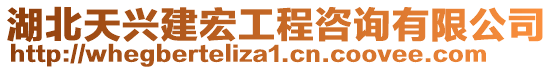 湖北天兴建宏工程咨询有限公司
http://whegberteliza1.cn.coovee.com